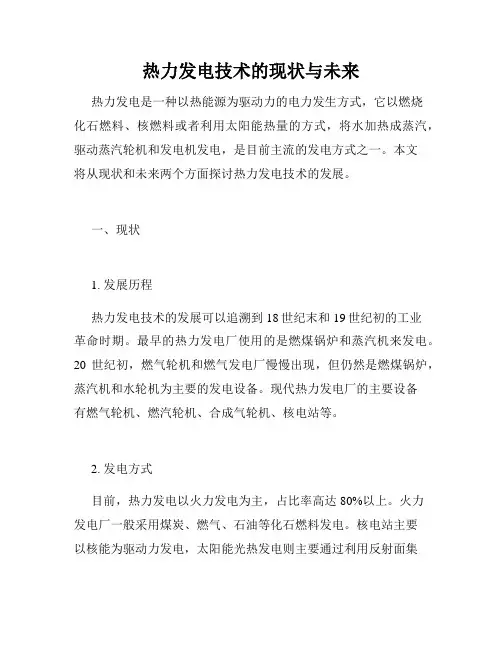 热力发电技术的现状与未来

热力发电是一种以热能源为驱动力的电力发生方式，它以燃烧化石燃料、核燃料或者利用太阳能热量的方式，将水加热成蒸汽，驱动蒸汽轮机和发电机发电，是目前主流的发电方式之一。本文将从现状和未来两个方面探讨热力发电技术的发展。

一、现状

1. 发展历程

热力发电技术的发展可以追溯到 18 世纪末和 19 世纪初的工业革命时期。最早的热力发电厂使用的是燃煤锅炉和蒸汽机来发电。20 世纪初，燃气轮机和燃气发电厂慢慢出现，但仍然是燃煤锅炉，蒸汽机和水轮机为主要的发电设备。现代热力发电厂的主要设备有燃气轮机、燃汽轮机、合成气轮机、核电站等。

2. 发电方式

目前，热力发电以火力发电为主，占比率高达 80%以上。火力发电厂一般采用煤炭、燃气、石油等化石燃料发电。核电站主要以核能为驱动力发电，太阳能光热发电则主要通过利用反射面集